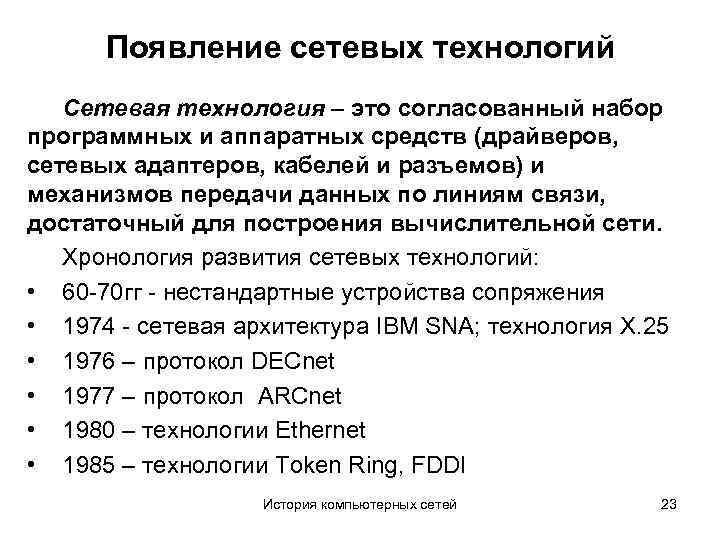 Появление сетевых технологий

Сетевая технология – это согласованный набор программных и аппаратных средств (драйверов, сетевых адаптеров, кабелей и разъемов) и механизмов передачи данных по линиям связи, достаточный для построения вычислительной сети.

Хронология развития сетевых технологий:

• 60-70гг - нестандартные устройства сопряжения
• 1974 - сетевая архитектура IBM SNA; технология X.25
• 1976 – протокол DECnet
• 1977 – протокол ARCnet
• 1980 – технологии Ethernet
• 1985 – технологии Token Ring, FDDI

История компьютерных сетей

23